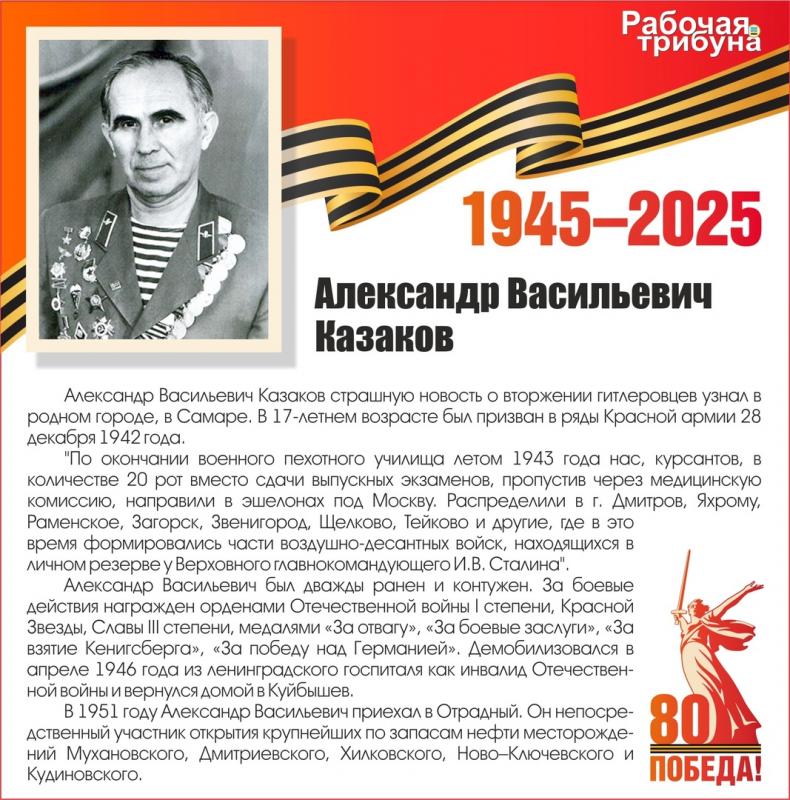 Рабочая трибуна

1945–2025

Александр Васильевич Казаков

Александр Васильевич Казаков страшную новость о вторжении гитлеровцев узнал в родном городе, в Самаре. В 17-летнем возрасте был призван в ряды Красной армии 28 декабря 1942 года.

"По окончании военного пехотного училища летом 1943 года нас, курсантов, в количестве 20 рот вместо сдачи выпускных экзаменов, пропустив через медицинскую комиссию, направили в эшелонах под Москву. Распределили в г. Дмитров, Яхрому, Раменское, Загорск, Звенигород, Щелково, Тейково и другие, где в это время формировались части воздушно-десантных войск, находящихся в личном резерве у Верховного главнокомандующего И.В. Сталина".

Александр Васильевич был дважды ранен и контужен. За боевые действия награжден орденами Отечественной войны I степени, Красной Звезды, Славы III степени, медалями «За отвагу», «За боевые заслуги», «За взятие Кенигсберга», «За победу над Германией». Демобилизовался в апреле 1946 года из ленинградского госпиталя как инвалид Отечественной войны и вернулся домой в Куйбышев.

В 1951 году Александр Васильевич приехал в Отрадный. Он непосредственный участник открытия крупнейших по запасам нефти месторождений Мухановского, Дмитриевского, Хилковского, Ново–Ключевского и Кудиновского.

80 ПОБЕДА!